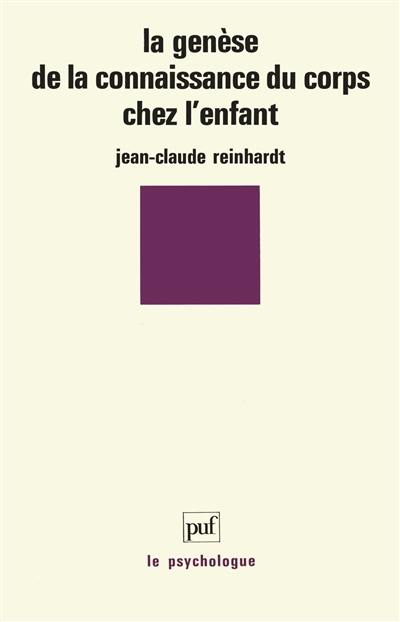 la genèse
de la connaissance du corps
chez l'enfant

jean-claude reinhardt

puf

le psychologue